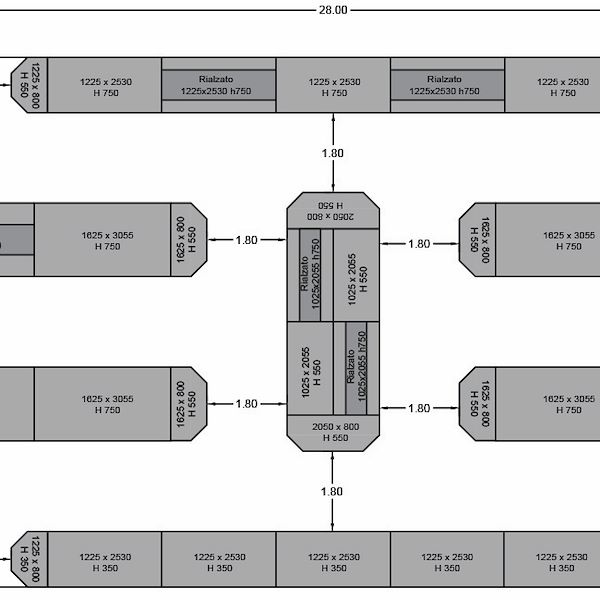 28.00

1225 x 800
H 550

1225 x 2530
H 750

Rialzato
1225x2530 h750

1225 x 2530
H 750

Rialzato
1225x2530 h750

1225 x 2530
H 750

1.80

1625 x 3055
H 750

1625 x 800
H 550

1.80

2050 x 800
H 550

Rialzato
1025x2055 h750

1025 x 2055
H 550

1.80

1625 x 800
H 550

1625 x 3055
H 750

1625 x 3055
H 750

1625 x 800
H 550

1.80

1025 x 2055
H 550

Rialzato
1025x2055 h750

2050 x 800
H 550

1.80

1625 x 800
H 550

1625 x 3055
H 750

1.80

1225 x 800
H 350

1225 x 2530
H 350

1225 x 2530
H 350

1225 x 2530
H 350

1225 x 2530
H 350

1225 x 2530
H 350